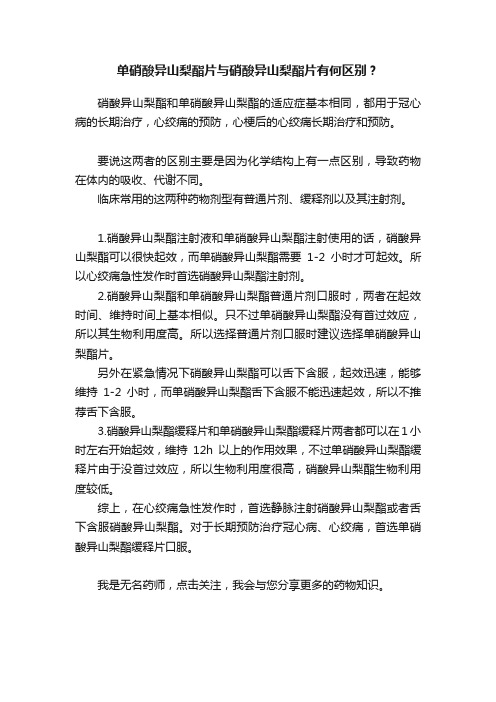 单硝酸异山梨酯片与硝酸异山梨酯片有何区别？

硝酸异山梨酯和单硝酸异山梨酯的适应症基本相同，都用于冠心病的长期治疗，心绞痛的预防，心梗后的心绞痛长期治疗和预防。

要说这两者的区别主要是因为化学结构上有一点区别，导致药物在体内的吸收、代谢不同。

临床常用的这两种药物剂型有普通片剂、缓释剂以及其注射剂。

1.硝酸异山梨酯注射液和单硝酸异山梨酯注射使用的话，硝酸异山梨酯可以很快起效，而单硝酸异山梨酯需要 1-2 小时才可起效。所以心绞痛急性发作时首选硝酸异山梨酯注射剂。

2.硝酸异山梨酯和单硝酸异山梨酯普通片剂口服时，两者在起效时间、维持时间上基本相似。只不过单硝酸异山梨酯没有首过效应，所以其生物利用度高。所以选择普通片剂口服时建议选择单硝酸异山梨酯片。

另外在紧急情况下硝酸异山梨酯可以舌下含服，起效迅速，能够维持 1-2 小时，而单硝酸异山梨酯舌下含服不能迅速起效，所以不推荐舌下含服。

3.硝酸异山梨酯缓释片和单硝酸异山梨酯缓释片两者都可以在 1 小时左右开始起效，维持 12h 以上的作用效果，不过单硝酸异山梨酯缓释片由于没首过效应，所以生物利用度很高，硝酸异山梨酯生物利用度较低。

综上，在心绞痛急性发作时，首选静脉注射硝酸异山梨酯或者舌下含服硝酸异山梨酯。对于长期预防治疗冠心病、心绞痛，首选单硝酸异山梨酯缓释片口服。

我是无名药师，点击关注，我会与您分享更多的药物知识。